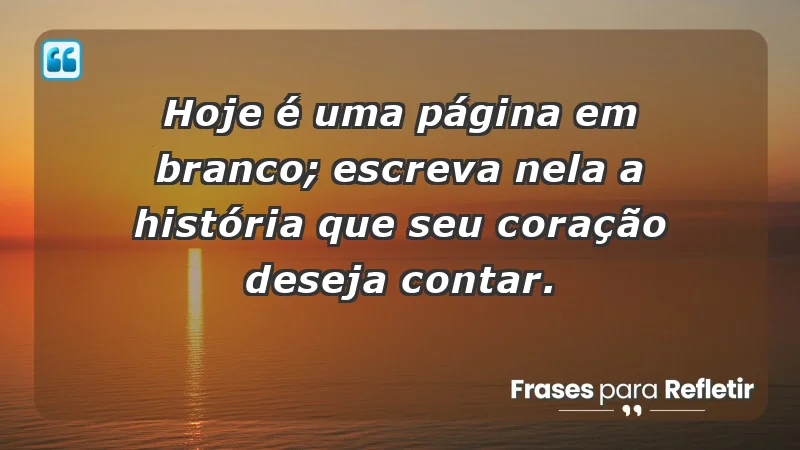 Hoje é uma página em branco; escreva nela a história que seu coração deseja contar.

Frases para Refletir